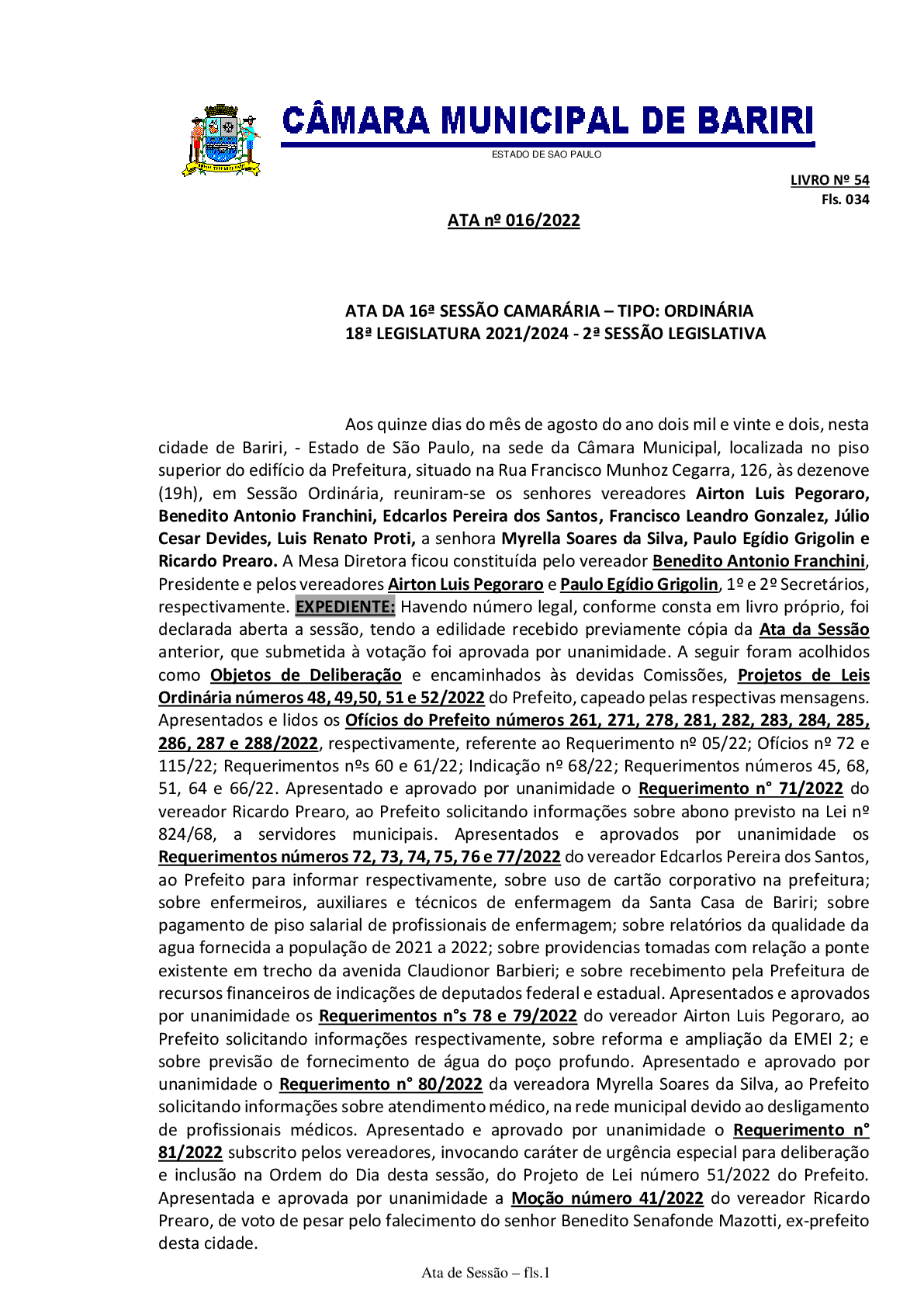 CÂMARA MUNICIPAL DE BARIRI
ESTADO DE SAO PAULO

LIVRO Nº 54
Fls. 034

ATA nº 016/2022

ATA DA 16ª SESSÃO CAMARÁRIA – TIPO: ORDINÁRIA
18ª LEGISLATURA 2021/2024 - 2ª SESSÃO LEGISLATIVA

Aos quinze dias do mês de agosto do ano dois mil e vinte e dois, nesta cidade de Bariri, - Estado de São Paulo, na sede da Câmara Municipal, localizada no piso superior do edifício da Prefeitura, situado na Rua Francisco Munhoz Cegarra, 126, às dezenove (19h), em Sessão Ordinária, reuniram-se os senhores vereadores Airton Luis Pegoraro, Benedito Antonio Franchini, Edcarlos Pereira dos Santos, Francisco Leandro Gonzalez, Júlio Cesar Devides, Luis Renato Proti, a senhora Myrella Soares da Silva, Paulo Egídio Grigolin e Ricardo Prearo. A Mesa Diretora ficou constituída pelo vereador Benedito Antonio Franchini, Presidente e pelos vereadores Airton Luis Pegoraro e Paulo Egídio Grigolin, 1º e 2º Secretários, respectivamente. EXPEDIENTE: Havendo número legal, conforme consta em livro próprio, foi declarada aberta a sessão, tendo a edilidade recebido previamente cópia da Ata da Sessão anterior, que submetida à votação foi aprovada por unanimidade. A seguir foram acolhidos como Objetos de Deliberação e encaminhados às devidas Comissões, Projetos de Leis Ordinária números 48, 49,50, 51 e 52/2022 do Prefeito, capeado pelas respectivas mensagens. Apresentados e lidos os Ofícios do Prefeito números 261, 271, 278, 281, 282, 283, 284, 285, 286, 287 e 288/2022, respectivamente, referente ao Requerimento nº 05/22; Ofícios nº 72 e 115/22; Requerimentos nºs 60 e 61/22; Indicação nº 68/22; Requerimentos números 45, 68, 51, 64 e 66/22. Apresentado e aprovado por unanimidade o Requerimento n° 71/2022 do vereador Ricardo Prearo, ao Prefeito solicitando informações sobre abono previsto na Lei nº 824/68, a servidores municipais. Apresentados e aprovados por unanimidade os Requerimentos números 72, 73, 74, 75, 76 e 77/2022 do vereador Edcarlos Pereira dos Santos, ao Prefeito para informar respectivamente, sobre uso de cartão corporativo na prefeitura; sobre enfermeiros, auxiliares e técnicos de enfermagem da Santa Casa de Bariri; sobre pagamento de piso salarial de profissionais de enfermagem; sobre relatórios da qualidade da agua fornecida a população de 2021 a 2022; sobre providencias tomadas com relação a ponte existente em trecho da avenida Claudionor Barbieri; e sobre recebimento pela Prefeitura de recursos financeiros de indicações de deputados federal e estadual. Apresentados e aprovados por unanimidade os Requerimentos n°s 78 e 79/2022 do vereador Airton Luis Pegoraro, ao Prefeito solicitando informações respectivamente, sobre reforma e ampliação da EMEI 2; e sobre previsão de fornecimento de água do poço profundo. Apresentado e aprovado por unanimidade o Requerimento n° 80/2022 da vereadora Myrella Soares da Silva, ao Prefeito solicitando informações sobre atendimento médico, na rede municipal devido ao desligamento de profissionais médicos. Apresentado e aprovado por unanimidade o Requerimento n° 81/2022 subscrito pelos vereadores, invocando caráter de urgência especial para deliberação e inclusão na Ordem do Dia desta sessão, do Projeto de Lei número 51/2022 do Prefeito. Apresentada e aprovada por unanimidade a Moção número 41/2022 do vereador Ricardo Prearo, de voto de pesar pelo falecimento do senhor Benedito Senafonde Mazotti, ex-prefeito desta cidade.

Ata de Sessão – fls.1